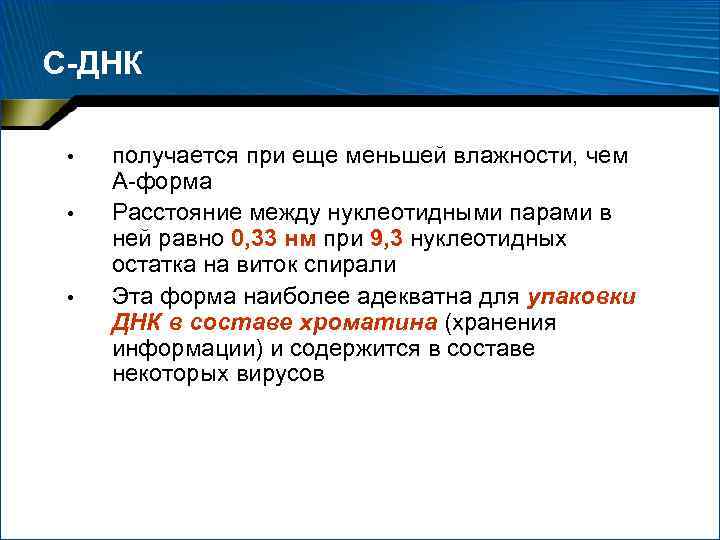 С-ДНК

• получается при еще меньшей влажности, чем А-форма

• Расстояние между нуклеотидными парами в ней равно 0,33 нм при 9,3 нуклеотидных остатка на виток спирали

• Эта форма наиболее адекватна для упаковки ДНК в составе хроматина (хранения информации) и содержится в составе некоторых вирусов